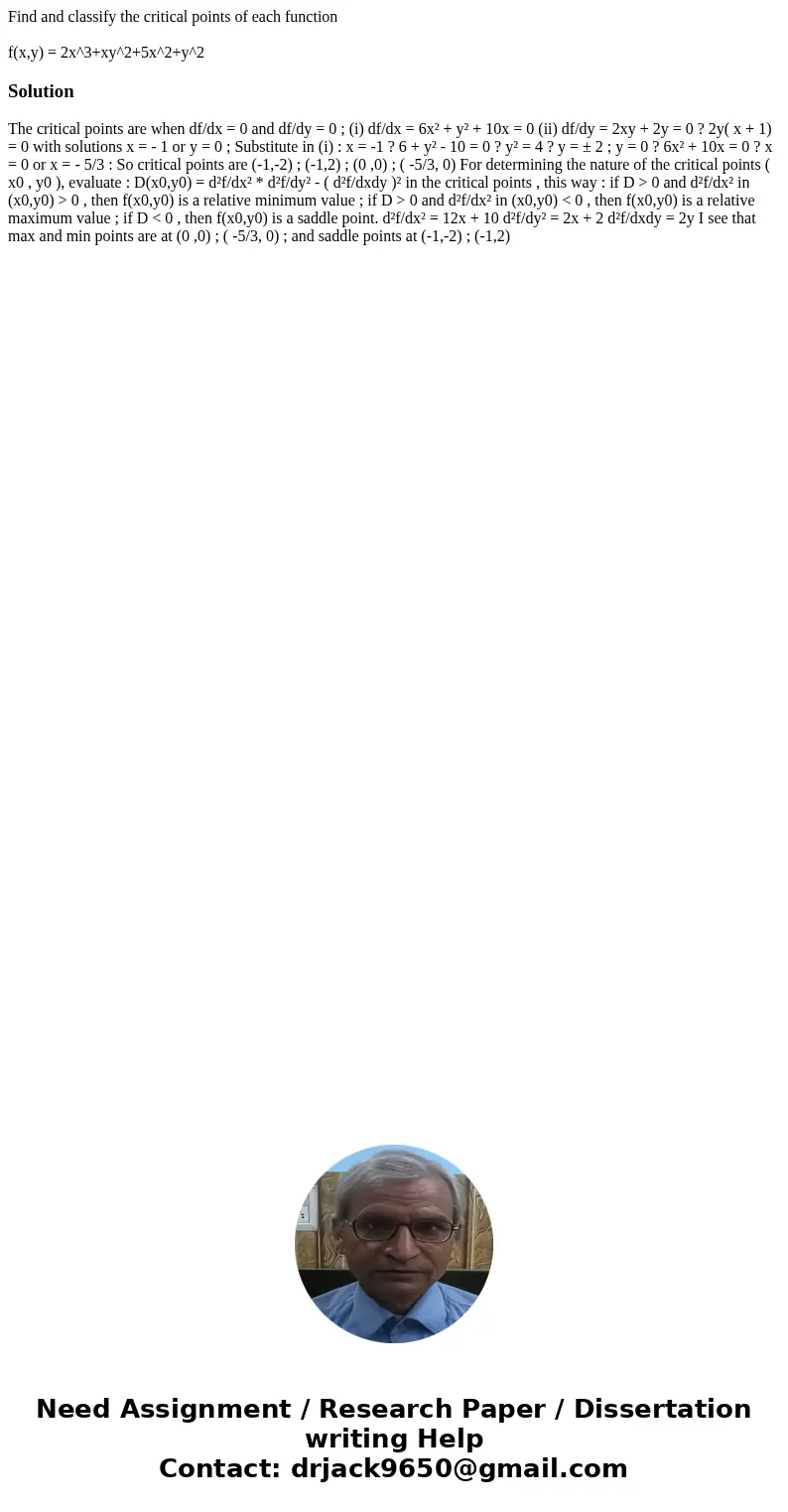 Find and classify the critical points of each function

f(x,y) = 2x^3+xy^2+5x^2+y^2

Solution

The critical points are when df/dx = 0 and df/dy = 0 ; (i) df/dx = 6x² + y² + 10x = 0 (ii) df/dy = 2xy + 2y = 0 ? 2y( x + 1) = 0 with solutions x = - 1 or y = 0 ; Substitute in (i) : x = -1 ? 6 + y² - 10 = 0 ? y² = 4 ? y = ± 2 ; y = 0 ? 6x² + 10x = 0 ? x = 0 or x = - 5/3 : So critical points are (-1,-2) ; (-1,2) ; (0 ,0) ; ( -5/3, 0) For determining the nature of the critical points ( x0 , y0 ), evaluate : D(x0,y0) = d²f/dx² * d²f/dy² - ( d²f/dxdy )² in the critical points , this way : if D > 0 and d²f/dx² in (x0,y0) > 0 , then f(x0,y0) is a relative minimum value ; if D > 0 and d²f/dx² in (x0,y0) < 0 , then f(x0,y0) is a relative maximum value ; if D < 0 , then f(x0,y0) is a saddle point. d²f/dx² = 12x + 10 d²f/dy² = 2x + 2 d²f/dxdy = 2y I see that max and min points are at (0 ,0) ; ( -5/3, 0) ; and saddle points at (-1,-2) ; (-1,2)

Need Assignment / Research Paper / Dissertation writing Help
Contact: drjack9650@gmail.com